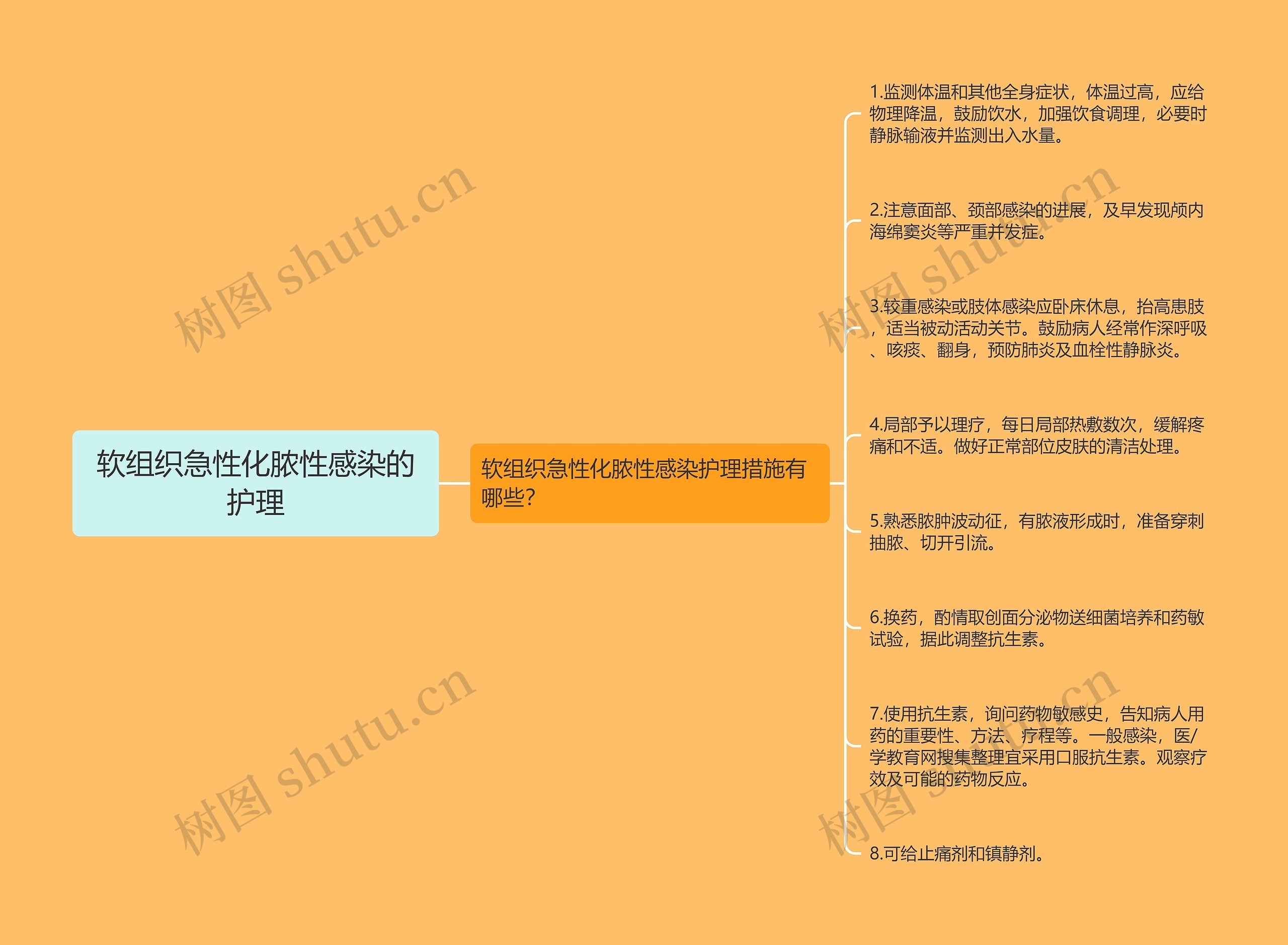 软组织急性化脓性感染的护理

软组织急性化脓性感染护理措施有哪些?

1.监测体温和其他全身症状，体温过高，应给物理降温，鼓励饮水，加强饮食调理，必要时静脉输液并监测出入水量。

2.注意面部、颈部感染的进展，及早发现颅内海绵窦炎等严重并发症。

3.较重感染或肢体感染应卧床休息，抬高患肢，适当被动活动关节。鼓励病人经常作深呼吸、咳痰、翻身，预防肺炎及血栓性静脉炎。

4.局部予以理疗，每日局部热敷数次，缓解疼痛和不适。做好正常部位皮肤的清洁处理。

5.熟悉脓肿波动征，有脓液形成时，准备穿刺抽脓、切开引流。

6.换药，酌情取创面分泌物送细菌培养和药敏试验，据此调整抗生素。

7.使用抗生素，询问药物敏感史，告知病人用药的重要性、方法、疗程等。一般感染，医/学教育网搜集整理宜采用口服抗生素。观察疗效及可能的药物反应。

8.可给止痛剂和镇静剂。

树图 shutu.cn
树图 shutu.cn
树图 shutu.cn
树图 shutu.cn